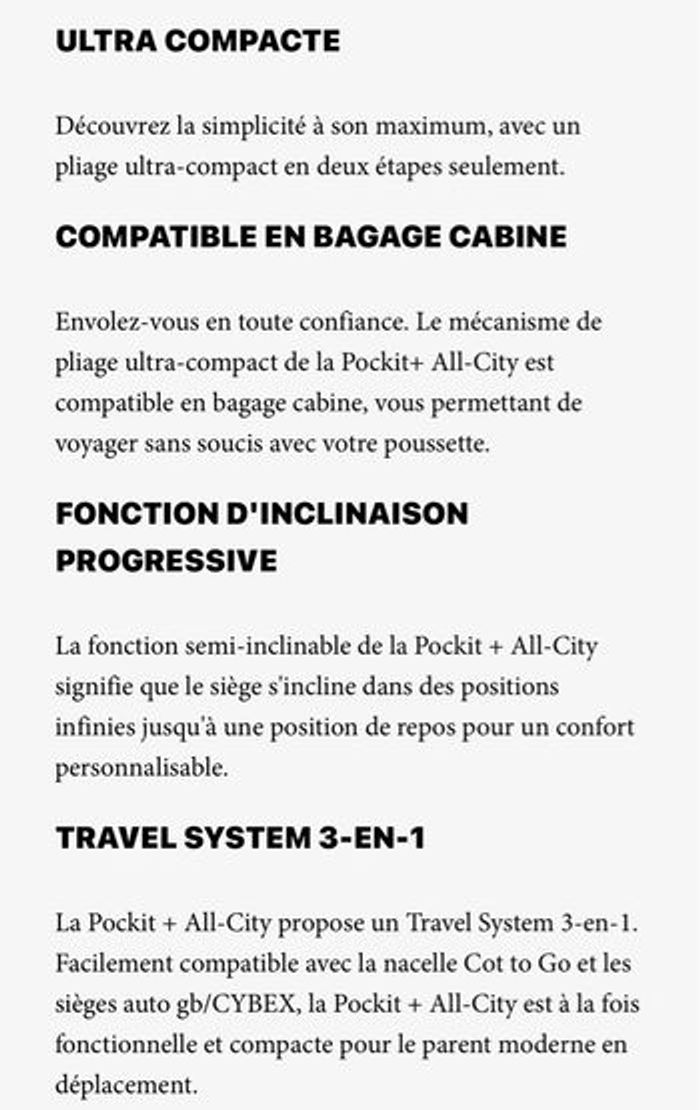 ULTRA COMPACTE

Découvrez la simplicité à son maximum, avec un pliage ultra-compact en deux étapes seulement.

COMPATIBLE EN BAGAGE CABINE

Envolez-vous en toute confiance. Le mécanisme de pliage ultra-compact de la Pockit+ All-City est compatible en bagage cabine, vous permettant de voyager sans soucis avec votre poussette.

FONCTION D'INCLINAISON PROGRESSIVE

La fonction semi-inclinable de la Pockit + All-City signifie que le siège s'incline dans des positions infinies jusqu'à une position de repos pour un confort personnalisable.

TRAVEL SYSTEM 3-EN-1

La Pockit + All-City propose un Travel System 3-en-1. Facilement compatible avec la nacelle Cot to Go et les sièges auto gb/CYBEX, la Pockit + All-City est à la fois fonctionnelle et compacte pour le parent moderne en déplacement.